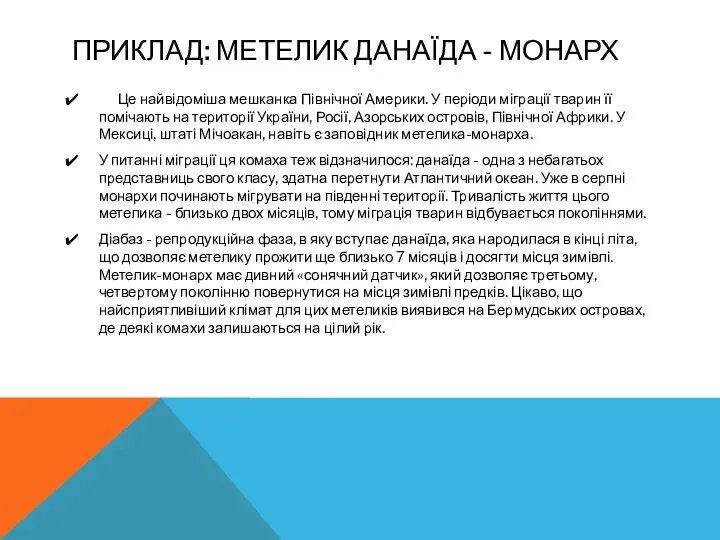 ПРИКЛАД: МЕТЕЛИК ДАНАЇДА - МОНАРХ

✔ Це найвідоміша мешканка Північної Америки. У періоди міграції тварин її помічають на території України, Росії, Азорських островів, Північної Африки. У Мексиці, штаті Мічоакан, навіть є заповідник метелика-монарха.

✔ У питанні міграції ця комаха теж відзначилося: данаїда - одна з небагатьох представниць свого класу, здатна перетнути Атлантичний океан. Уже в серпні монархи починають мігрувати на південні території. Тривалість життя цього метелика - близько двох місяців, тому міграція тварин відбувається поколіннями.

✔ Діабаз - репродукційна фаза, в яку вступає данаїда, яка народилася в кінці літа, що дозволяє метелику прожити ще близько 7 місяців і досягти місця зимівлі. Метелик-монарх має дивний «сонячний датчик», який дозволяє третьому, четвертому поколінню повернутися на місця зимівлі предків. Цікаво, що найсприятливіший клімат для цих метеликів виявився на Бермудських островах, де деякі комахи залишаються на цілий рік.